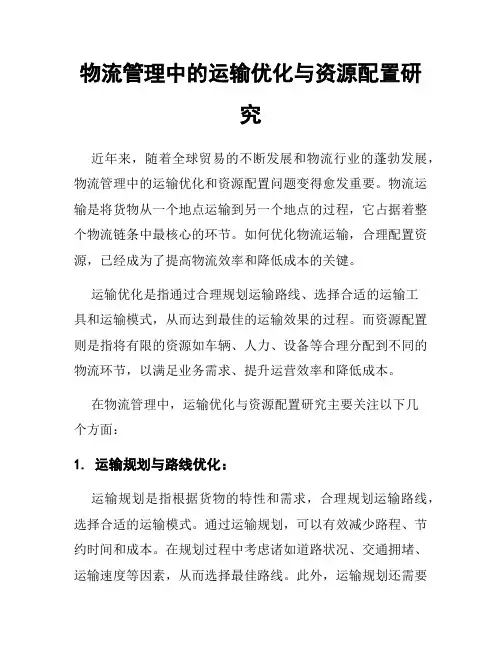 物流管理中的运输优化与资源配置研究

近年来，随着全球贸易的不断发展和物流行业的蓬勃发展，物流管理中的运输优化和资源配置问题变得愈发重要。物流运输是将货物从一个地点运输到另一个地点的过程，它占据着整个物流链条中最核心的环节。如何优化物流运输，合理配置资源，已经成为了提高物流效率和降低成本的关键。

运输优化是指通过合理规划运输路线、选择合适的运输工具和运输模式，从而达到最佳的运输效果的过程。而资源配置则是指将有限的资源如车辆、人力、设备等合理分配到不同的物流环节，以满足业务需求、提升运营效率和降低成本。

在物流管理中，运输优化与资源配置研究主要关注以下几个方面：

1. 运输规划与路线优化：

运输规划是指根据货物的特性和需求，合理规划运输路线，选择合适的运输模式。通过运输规划，可以有效减少路程、节约时间和成本。在规划过程中考虑诸如道路状况、交通拥堵、运输速度等因素，从而选择最佳路线。此外，运输规划还需要